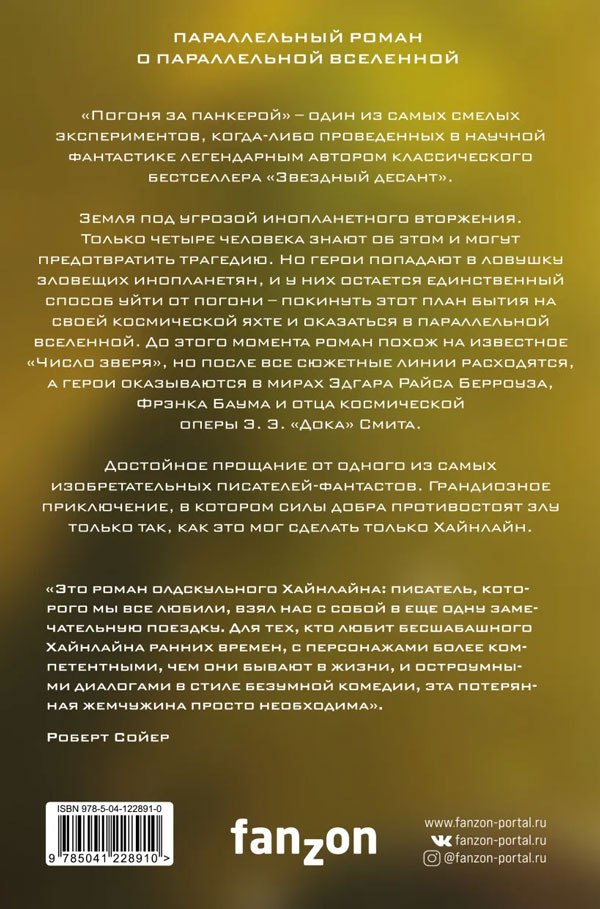 ПАРАЛЛЕЛЬНЫЙ РОМАН
О ПАРАЛЛЕЛЬНОЙ ВСЕЛЕННОЙ

«Погоня за панкерой» – один из самых смелых экспериментов, когда-либо проведенных в научной фантастике легендарным автором классического бестселлера «Звездный десант».

Земля под угрозой инопланетного вторжения. Только четыре человека знают об этом и могут предотвратить трагедию. Но герои попадают в ловушку зловещих инопланетян, и у них остается единственный способ уйти от погони – покинуть этот план бытия на своей космической яхте и оказаться в параллельной вселенной. До этого момента роман похож на известное «Число зверя», но после все сюжетные линии расходятся, а герои оказываются в мирах Эдгара Райса Берроуза, Фрэнка Баума и отца космической оперы Э. Э. «Дока» Смита.

Достойное прощание от одного из самых изобретательных писателей-фантастов. Грандиозное приключение, в котором силы добра противостоят злу только так, как это мог сделать только Хайнлайн.

«Это роман олдскульного Хайнлайна: писатель, которого мы все любили, взял нас с собой в еще одну замечательную поездку. Для тех, кто любит бесшабашного Хайнлайна ранних времен, с персонажами более компетентными, чем они бывают в жизни, и остроумными диалогами в стиле безумной комедии, эта потерянная жемчужина просто необходима».

Роберт Сойер

ISBN 978-5-04-122891-0
9 785041 228910 >

fanzon

www.fanzon-portal.ru
fanzon-portal.ru
@fanzon-portal.ru